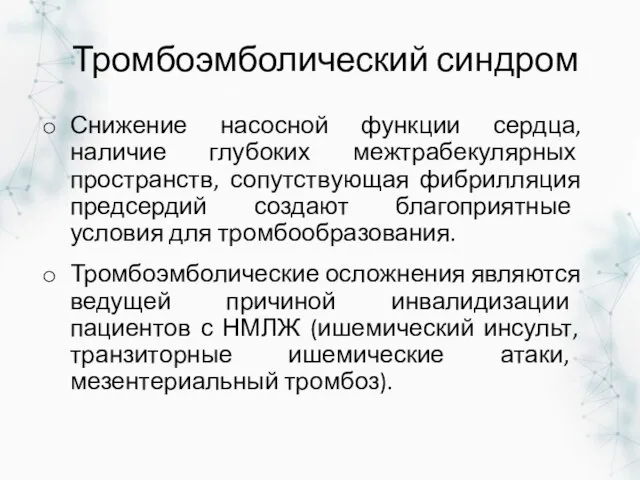 Тромбоэмболический синдром

o Снижение насосной функции сердца, наличие глубоких межтрабекулярных пространств, сопутствующая фибрилляция предсердий создают благоприятные условия для тромбообразования.

o Тромбоэмболические осложнения являются ведущей причиной инвалидизации пациентов с НМЛЖ (ишемический инсульт, транзиторные ишемические атаки, мезентериальный тромбоз).